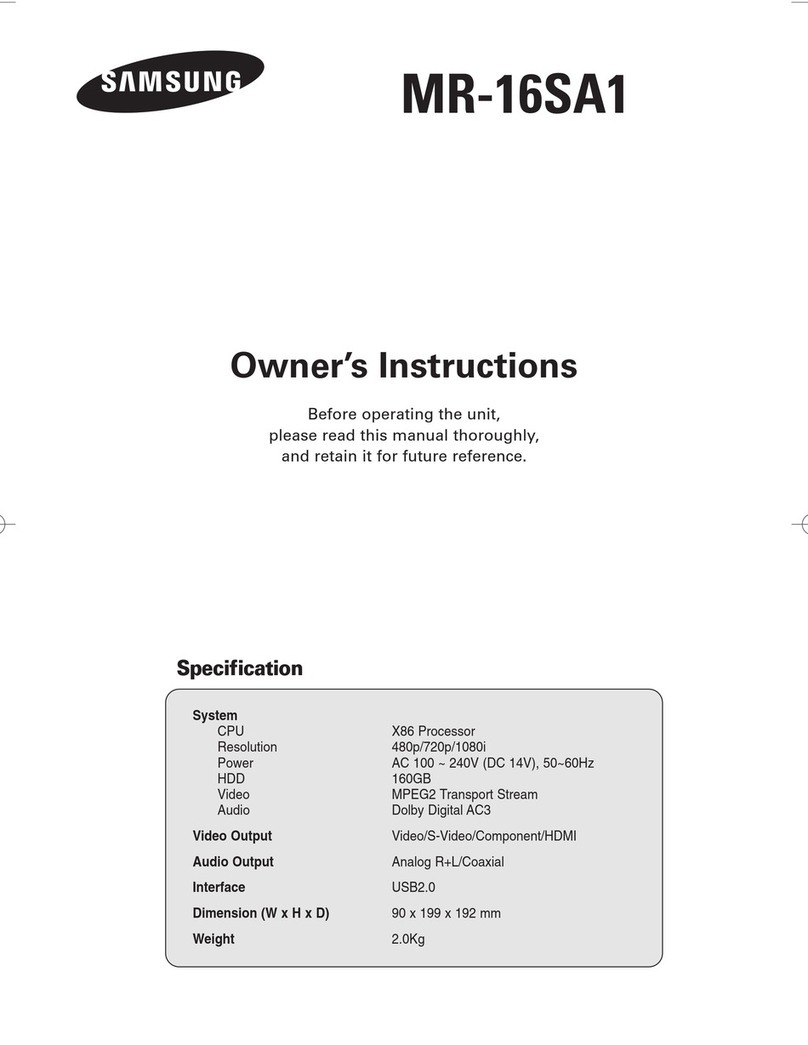 SAMSUNG

MR-16SA1

Owner's Instructions

Before operating the unit, please read this manual thoroughly, and retain it for future reference.

Specification

| System | |
|---|---|
| CPU | X86 Processor |
| Resolution | 480p/720p/1080i |
| Power | AC 100 ~ 240V (DC 14V), 50~60Hz |
| HDD | 160GB |
| Video | MPEG2 Transport Stream |
| Audio | Dolby Digital AC3 |
| Video Output | Video/S-Video/Component/HDMI |
| Audio Output | Analog R+L/Coaxial |
| Interface | USB2.0 |
| Dimension (W x H x D) | 90 x 199 x 192 mm |
| Weight | 2.0Kg |